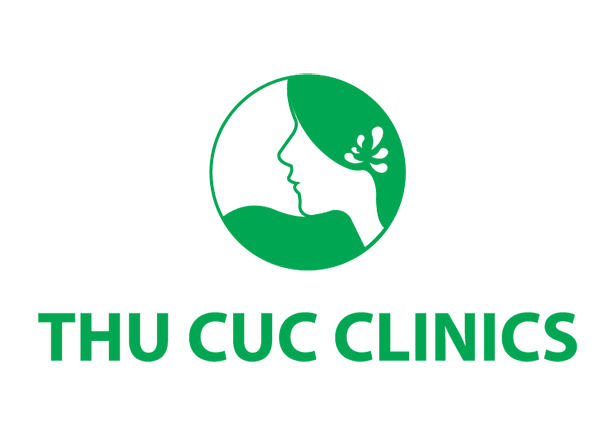 THU CUC CLINICS